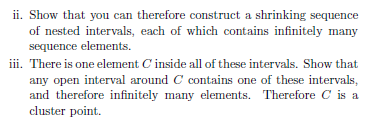 ii. Show that you can therefore construct a shrinking sequence of nested intervals, each of which contains infinitely many sequence elements.

iii. There is one element $C$ inside all of these intervals. Show that any open interval around $C$ contains one of these intervals, and therefore infinitely many elements. Therefore $C$ is a cluster point.